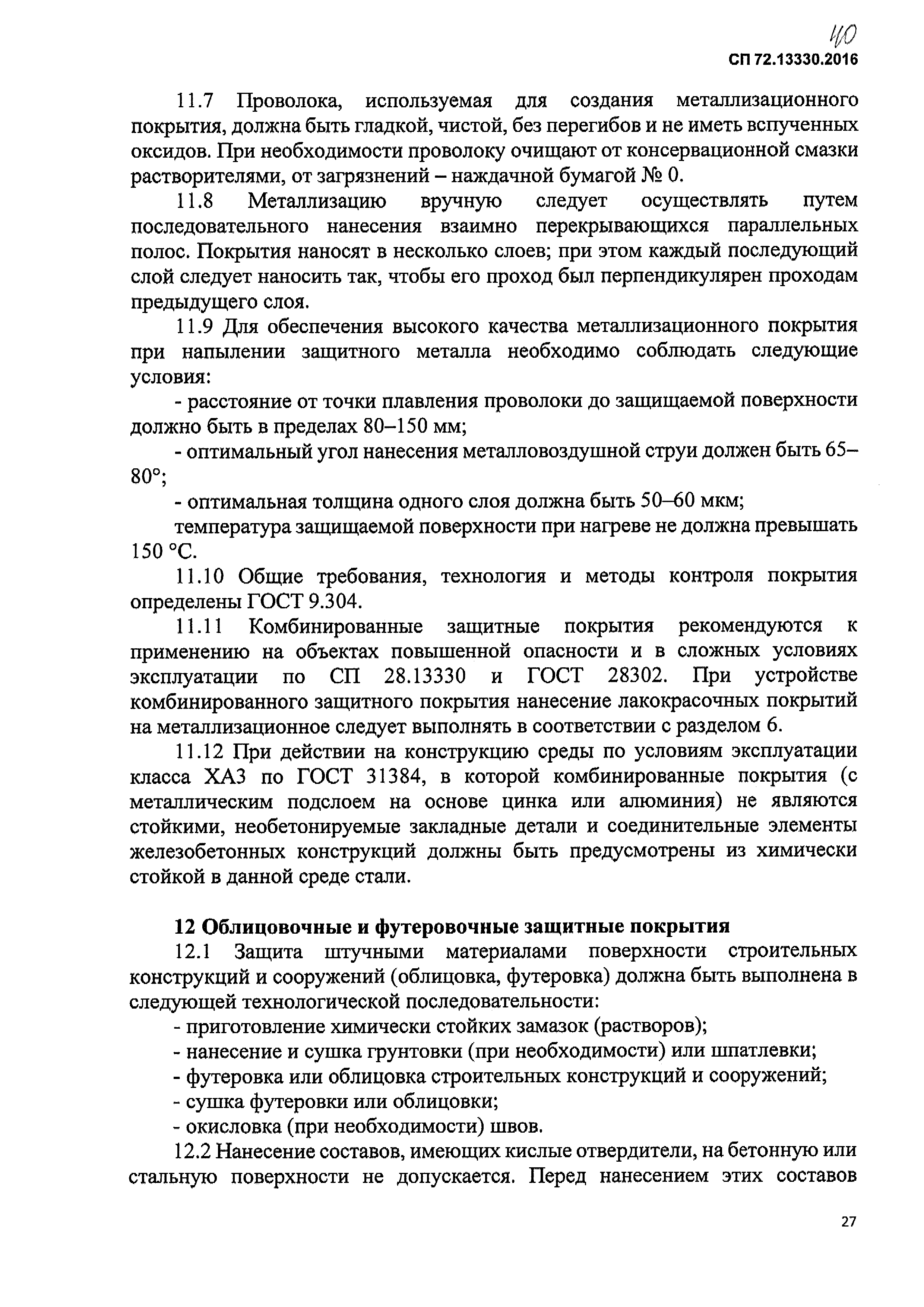 40

СП 72.13330.2016

11.7 Проволока, используемая для создания металлизационного покрытия, должна быть гладкой, чистой, без перегибов и не иметь вспученных оксидов. При необходимости проволоку очищают от консервационной смазки растворителями, от загрязнений – наждачной бумагой № 0.

11.8 Металлизацию вручную следует осуществлять путем последовательного нанесения взаимно перекрывающихся параллельных полос. Покрытия наносят в несколько слоев; при этом каждый последующий слой следует наносить так, чтобы его проход был перпендикулярен проходам предыдущего слоя.

11.9 Для обеспечения высокого качества металлизационного покрытия при напылении защитного металла необходимо соблюдать следующие условия:

- расстояние от точки плавления проволоки до защищаемой поверхности должно быть в пределах 80–150 мм;

- оптимальный угол нанесения металловоздушной струи должен быть 65–80°;

- оптимальная толщина одного слоя должна быть 50–60 мкм;

температура защищаемой поверхности при нагреве не должна превышать 150 °С.

11.10 Общие требования, технология и методы контроля покрытия определены ГОСТ 9.304.

11.11 Комбинированные защитные покрытия рекомендуются к применению на объектах повышенной опасности и в сложных условиях эксплуатации по СП 28.13330 и ГОСТ 28302. При устройстве комбинированного защитного покрытия нанесение лакокрасочных покрытий на металлизационное следует выполнять в соответствии с разделом 6.

11.12 При действии на конструкцию среды по условиям эксплуатации класса ХА3 по ГОСТ 31384, в которой комбинированные покрытия (с металлическим подслоем на основе цинка или алюминия) не являются стойкими, необетонируемые закладные детали и соединительные элементы железобетонных конструкций должны быть предусмотрены из химически стойкой в данной среде стали.

12 Облицовочные и футеровочные защитные покрытия

12.1 Защита штучными материалами поверхности строительных конструкций и сооружений (облицовка, футеровка) должна быть выполнена в следующей технологической последовательности:

- приготовление химически стойких замазок (растворов);

- нанесение и сушка грунтовки (при необходимости) или шпатлевки;

- футеровка или облицовка строительных конструкций и сооружений;

- сушка футеровки или облицовки;

- окисловка (при необходимости) швов.

12.2 Нанесение составов, имеющих кислые отвердители, на бетонную или стальную поверхности не допускается. Перед нанесением этих составов

27